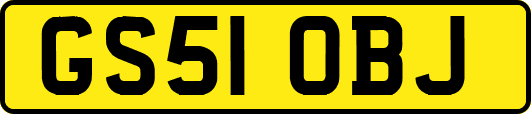 GS51 OBJ